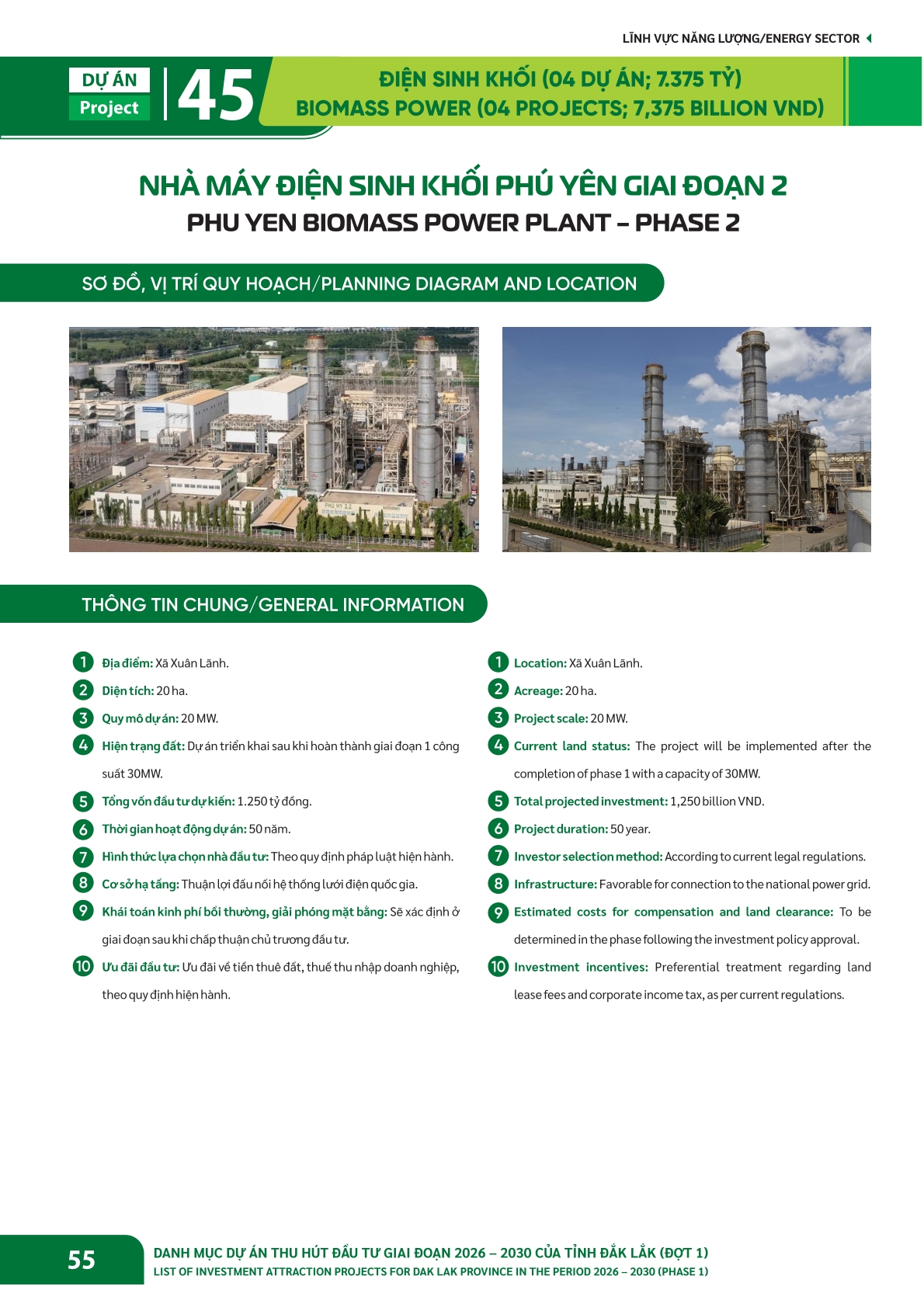 LĨNH VỰC NĂNG LƯỢNG/ENERGY SECTOR

DỰ ÁN
Project
45

ĐIỆN SINH KHỐI (04 DỰ ÁN; 7.375 TỶ)
BIOMASS POWER (04 PROJECTS; 7,375 BILLION VND)

NHÀ MÁY ĐIỆN SINH KHỐI PHÚ YÊN GIAI ĐOẠN 2
PHU YEN BIOMASS POWER PLANT – PHASE 2

SƠ ĐỒ, VỊ TRÍ QUY HOẠCH/PLANNING DIAGRAM AND LOCATION

PHU MY 2.2

THÔNG TIN CHUNG/GENERAL INFORMATION

1 Địa điểm: Xã Xuân Lãnh.
2 Diện tích: 20 ha.
3 Quy mô dự án: 20 MW.
4 Hiện trạng đất: Dự án triển khai sau khi hoàn thành giai đoạn 1 công suất 30MW.
5 Tổng vốn đầu tư dự kiến: 1.250 tỷ đồng.
6 Thời gian hoạt động dự án: 50 năm.
7 Hình thức lựa chọn nhà đầu tư: Theo quy định pháp luật hiện hành.
8 Cơ sở hạ tầng: Thuận lợi đấu nối hệ thống lưới điện quốc gia.
9 Khái toán kinh phí bồi thường, giải phóng mặt bằng: Sẽ xác định ở giai đoạn sau khi chấp thuận chủ trương đầu tư.
10 Ưu đãi đầu tư: Ưu đãi về tiền thuê đất, thuế thu nhập doanh nghiệp, theo quy định hiện hành.

1 Location: Xã Xuân Lãnh.
2 Acreage: 20 ha.
3 Project scale: 20 MW.
4 Current land status: The project will be implemented after the completion of phase 1 with a capacity of 30MW.
5 Total projected investment: 1,250 billion VND.
6 Project duration: 50 year.
7 Investor selection method: According to current legal regulations.
8 Infrastructure: Favorable for connection to the national power grid.
9 Estimated costs for compensation and land clearance: To be determined in the phase following the investment policy approval.
10 Investment incentives: Preferential treatment regarding land lease fees and corporate income tax, as per current regulations.

55
DANH MỤC DỰ ÁN THU HÚT ĐẦU TƯ GIAI ĐOẠN 2026 – 2030 CỦA TỈNH ĐẮK LẮK (ĐỢT 1)
LIST OF INVESTMENT ATTRACTION PROJECTS FOR DAK LAK PROVINCE IN THE PERIOD 2026 – 2030 (PHASE 1)